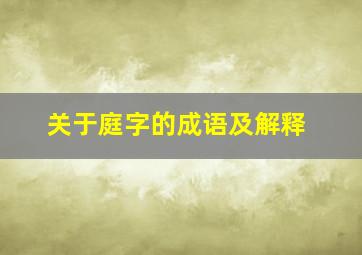 关于庭字的成语及解释